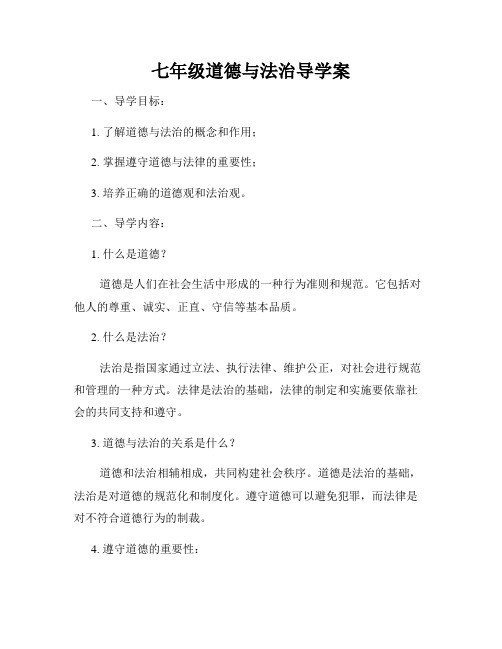 七年级道德与法治导学案

一、导学目标：

1. 了解道德与法治的概念和作用；

2. 掌握遵守道德与法律的重要性；

3. 培养正确的道德观和法治观。

二、导学内容：

1. 什么是道德？

道德是人们在社会生活中形成的一种行为准则和规范。它包括对他人的尊重、诚实、正直、守信等基本品质。

2. 什么是法治？

法治是指国家通过立法、执行法律、维护公正，对社会进行规范和管理的一种方式。法律是法治的基础，法律的制定和实施要依靠社会的共同支持和遵守。

3. 道德与法治的关系是什么？

道德和法治相辅相成，共同构建社会秩序。道德是法治的基础，法治是对道德的规范化和制度化。遵守道德可以避免犯罪，而法律是对不符合道德行为的制裁。

4. 遵守道德的重要性：